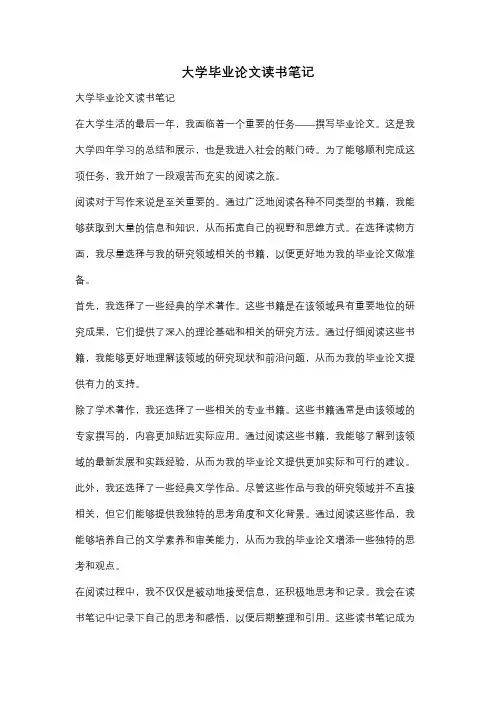 大学毕业论文读书笔记

大学毕业论文读书笔记

在大学生活的最后一年，我面临着一个重要的任务——撰写毕业论文。这是我大学四年学习的总结和展示，也是我进入社会的敲门砖。为了能够顺利完成这项任务，我开始了一段艰苦而充实的阅读之旅。

阅读对于写作来说是至关重要的。通过广泛地阅读各种不同类型的书籍，我能够获取到大量的信息和知识，从而拓宽自己的视野和思维方式。在选择读物方面，我尽量选择与我的研究领域相关的书籍，以便更好地为我的毕业论文做准备。

首先，我选择了一些经典的学术著作。这些书籍是在该领域具有重要地位的研究成果，它们提供了深入的理论基础和相关的研究方法。通过仔细阅读这些书籍，我能够更好地理解该领域的研究现状和前沿问题，从而为我的毕业论文提供有力的支持。

除了学术著作，我还选择了一些相关的专业书籍。这些书籍通常是由该领域的专家撰写的，内容更加贴近实际应用。通过阅读这些书籍，我能够了解到该领域的最新发展和实践经验，从而为我的毕业论文提供更加实际和可行的建议。

此外，我还选择了一些经典文学作品。尽管这些作品与我的研究领域并不直接相关，但它们能够提供我独特的思考角度和文化背景。通过阅读这些作品，我能够培养自己的文学素养和审美能力，从而为我的毕业论文增添一些独特的思考和观点。

在阅读过程中，我不仅仅是被动地接受信息，还积极地思考和记录。我会在读书笔记中记录下自己的思考和感悟，以便后期整理和引用。这些读书笔记成为